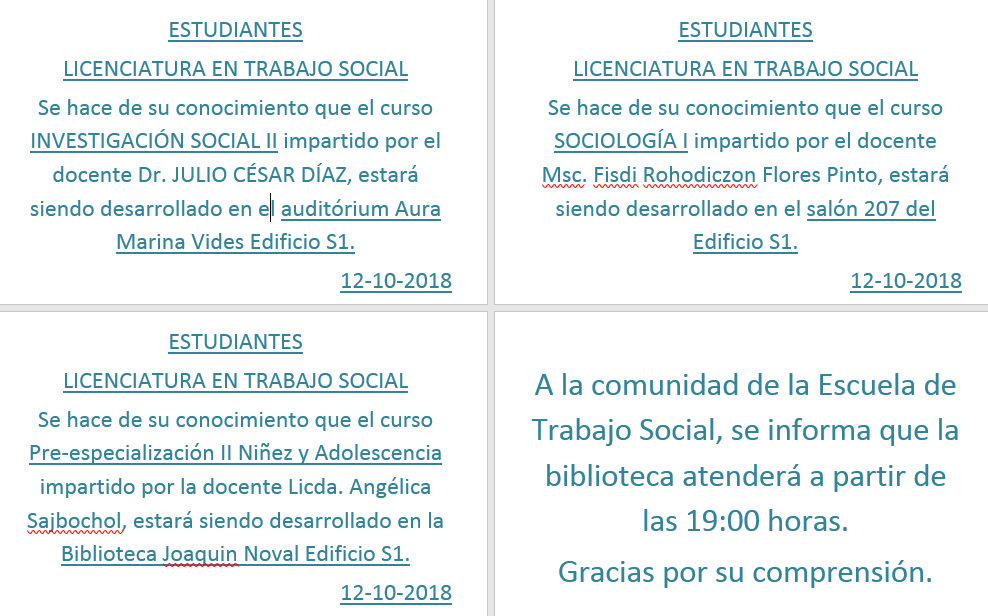 ESTUDIANTES

LICENCIATURA EN TRABAJO SOCIAL

Se hace de su conocimiento que el curso INVESTIGACIÓN SOCIAL II impartido por el docente Dr. JULIO CÉSAR DÍAZ, estará siendo desarrollado en el auditórium Aura Marina Vides Edificio S1.

12-10-2018

ESTUDIANTES

LICENCIATURA EN TRABAJO SOCIAL

Se hace de su conocimiento que el curso SOCIOLOGÍA I impartido por el docente Msc. Fisdi Rohodiczon Flores Pinto, estará siendo desarrollado en el salón 207 del Edificio S1.

12-10-2018

ESTUDIANTES

LICENCIATURA EN TRABAJO SOCIAL

Se hace de su conocimiento que el curso Pre-especialización II Niñez y Adolescencia impartido por la docente Licda. Angélica Sajbochol, estará siendo desarrollado en la Biblioteca Joaquin Noval Edificio S1.

12-10-2018

A la comunidad de la Escuela de Trabajo Social, se informa que la biblioteca atenderá a partir de las 19:00 horas.

Gracias por su comprensión.